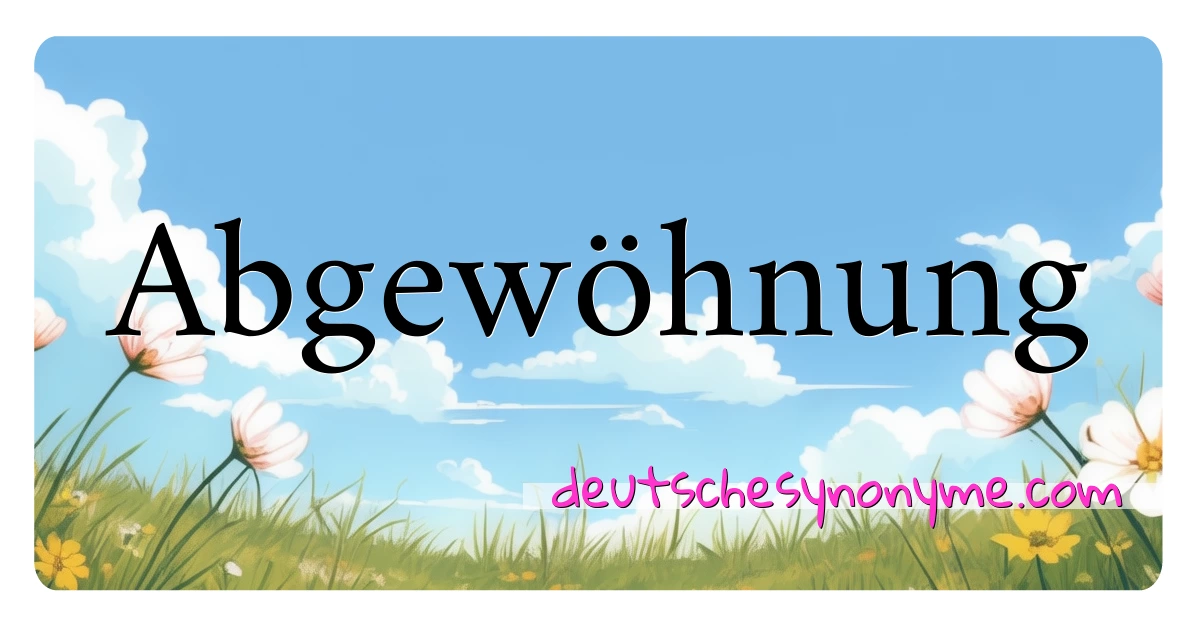 Abgewöhnung

deutschesynonyme.com